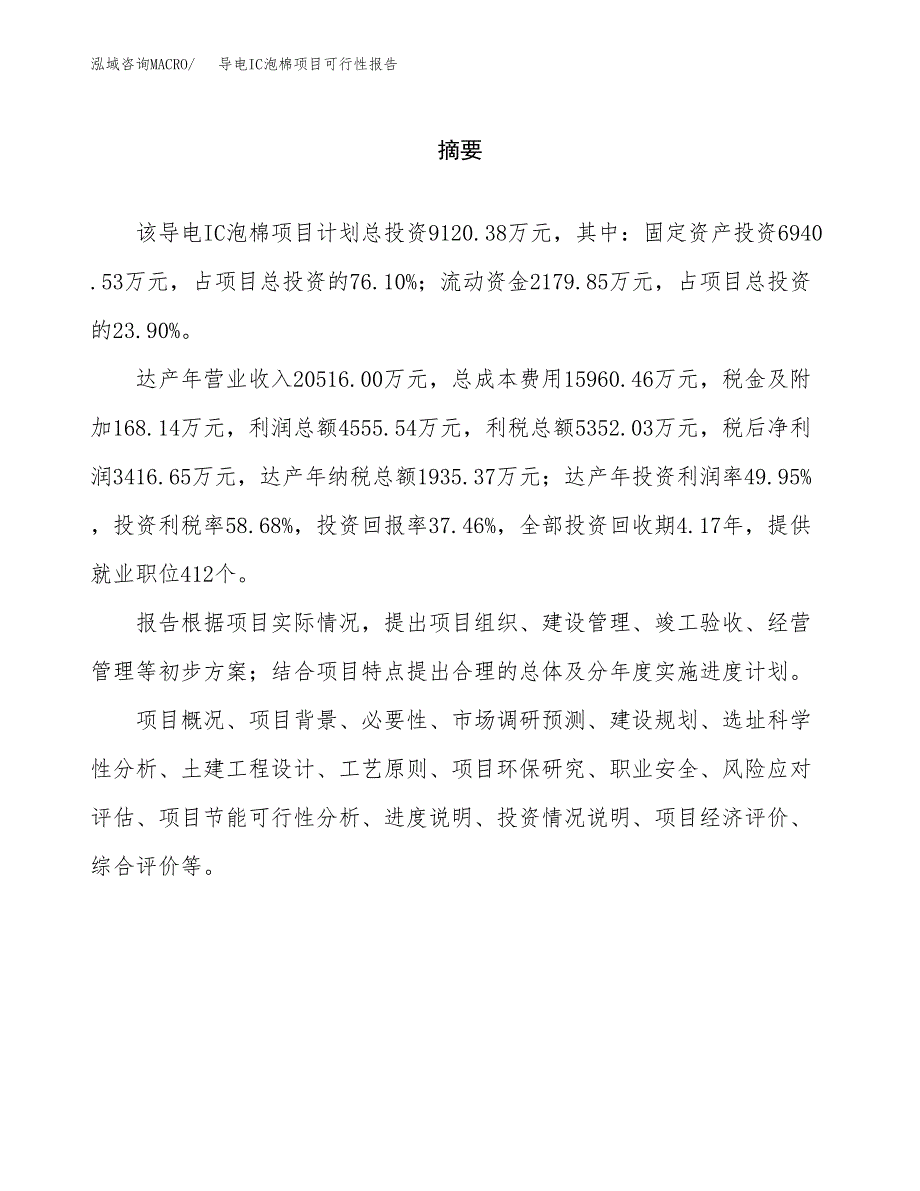 泓域咨询MACRO/　导电IC泡棉项目可行性报告

摘要

该导电IC泡棉项目计划总投资9120.38万元，其中：固定资产投资6940.53万元，占项目总投资的76.10%；流动资金2179.85万元，占项目总投资的23.90%。

达产年营业收入20516.00万元，总成本费用15960.46万元，税金及附加168.14万元，利润总额4555.54万元，利税总额5352.03万元，税后净利润3416.65万元，达产年纳税总额1935.37万元；达产年投资利润率49.95%，投资利税率58.68%，投资回报率37.46%，全部投资回收期4.17年，提供就业职位412个。

报告根据项目实际情况，提出项目组织、建设管理、竣工验收、经营管理等初步方案；结合项目特点提出合理的总体及分年度实施进度计划。

项目概况、项目背景、必要性、市场调研预测、建设规划、选址科学性分析、土建工程设计、工艺原则、项目环保研究、职业安全、风险应对评估、项目节能可行性分析、进度说明、投资情况说明、项目经济评价、综合评价等。